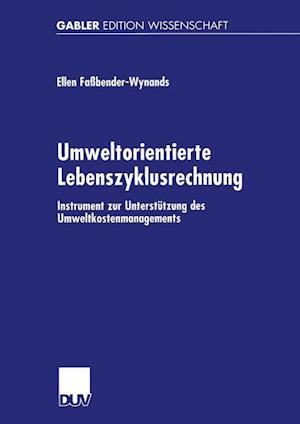 GABLER EDITION WISSENSCHAFT

Ellen Faßbender-Wynands

Umweltorientierte Lebenszyklusrechnung

Instrument zur Unterstützung des Umweltkostenmanagements

DUV